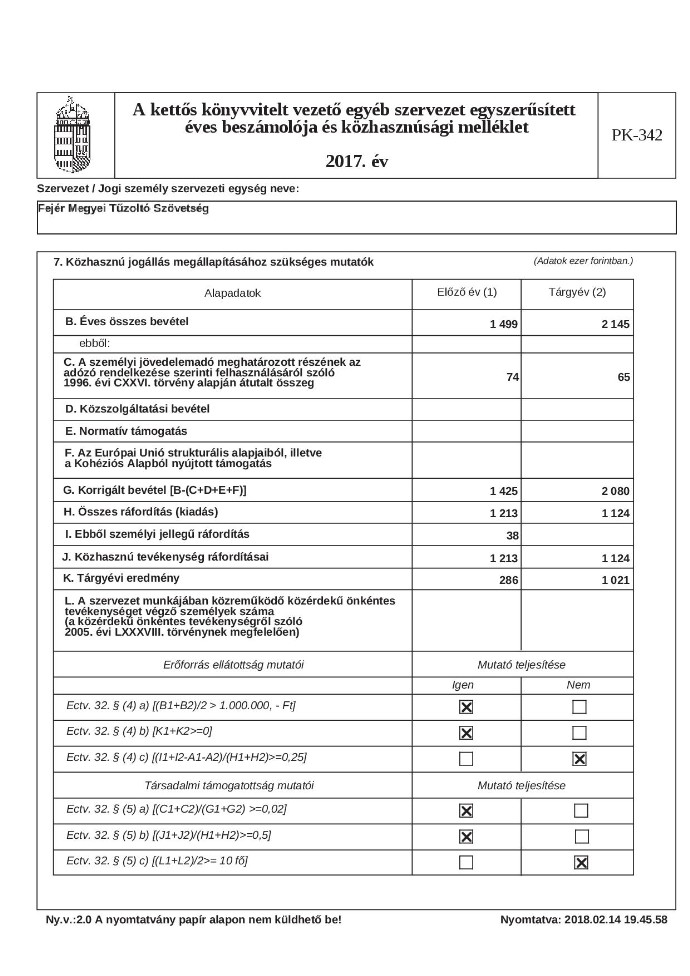 A kettős könyvvitelt vezető egyéb szervezet egyszerűsített éves beszámolója és közhasznúsági melléklet

2017. év

PK-342

Szervezet / Jogi személy szervezeti egység neve:

Fejér Megyei Tűzoltó Szövetség

7. Közhasznú jogállás megállapításához szükséges mutatók

(Adatok ezer forintban.)

| Alapadatok | Előző év (1) | Tárgyév (2) |
|---|---|---|
| B. Éves összes bevétel | 1 499 | 2 145 |
| ebből: | | |
| C. A személyi jövedelemadó meghatározott részének az adózó rendelkezése szerinti felhasználásáról szóló 1996. évi CXXVI. törvény alapján átutalt összeg | 74 | 65 |
| D. Közszolgáltatási bevétel | | |
| E. Normatív támogatás | | |
| F. Az Európai Unió strukturális alapjaiból, illetve a Kohéziós Alapból nyújtott támogatás | | |
| G. Korrigált bevétel [B-(C+D+E+F)] | 1 425 | 2 080 |
| H. Összes ráfordítás (kiadás) | 1 213 | 1 124 |
| I. Ebből személyi jellegű ráfordítás | 38 | |
| J. Közhasznú tevékenység ráfordításai | 1 213 | 1 124 |
| K. Tárgyévi eredmény | 286 | 1 021 |
| L. A szervezet munkájában közreműködő közérdekű önkéntes tevékenységet végző személyek száma (a közérdekű önkéntes tevékenységről szóló 2005. évi LXXXVIII. törvénynek megfelelően) | | |

| Erőforrás ellátottság mutatói | Mutató teljesítése | |
|---|---|---|
| | Igen | Nem |
| Ectv. 32. § (4) a) [(B1+B2)/2 > 1.000.000, - Ft] | ☒ | ☐ |
| Ectv. 32. § (4) b) [K1+K2>=0] | ☒ | ☐ |
| Ectv. 32. § (4) c) [(I1+I2-A1-A2)/(H1+H2)>=0,25] | ☐ | ☒ |
| Társadalmi támogatottság mutatói | Mutató teljesítése | |
| Ectv. 32. § (5) a) [(C1+C2)/(G1+G2) >=0,02] | ☒ | ☐ |
| Ectv. 32. § (5) b) [(J1+J2)/(H1+H2)>=0,5] | ☒ | ☐ |
| Ectv. 32. § (5) c) [(L1+L2)/2>= 10 fő] | ☐ | ☒ |

Ny.v.:2.0 A nyomtatvány papír alapon nem küldhető be!

Nyomtatva: 2018.02.14 19.45.58